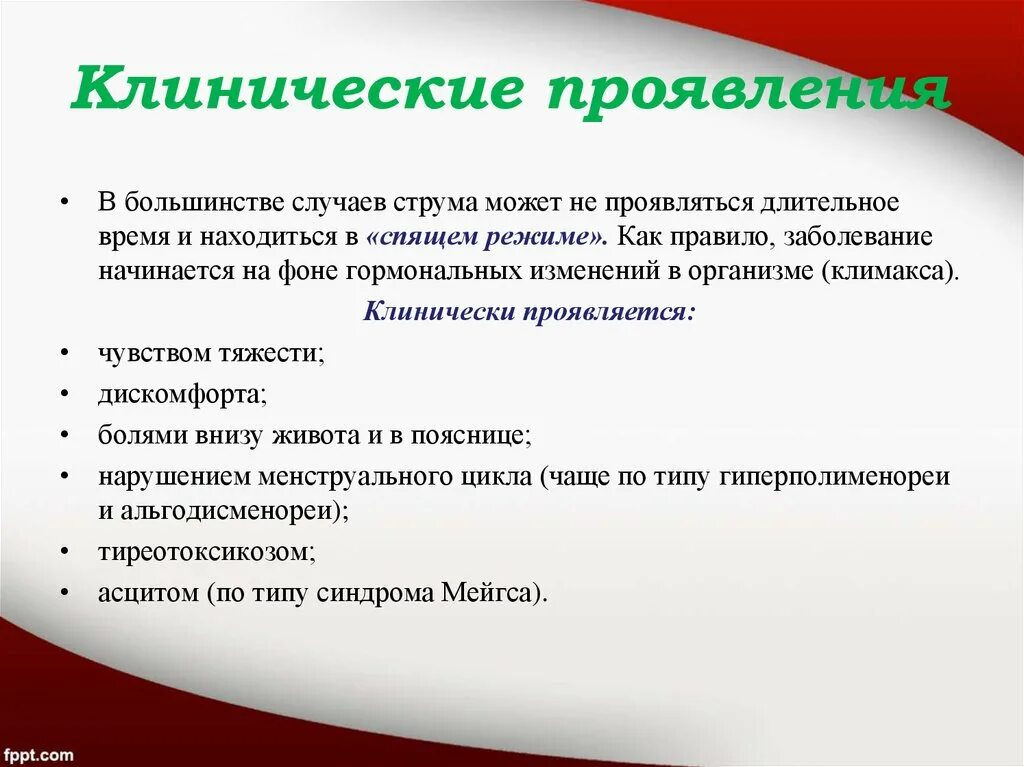 Клинические проявления

• В большинстве случаев струма может не проявляться длительное время и находиться в «спящем режиме». Как правило, заболевание начинается на фоне гормональных изменений в организме (климакса).

Клинически проявляется:

• чувством тяжести;
• дискомфорта;
• болями внизу живота и в пояснице;
• нарушением менструального цикла (чаще по типу гиперполименореи и альгодисменореи);
• тиреотоксикозом;
• асцитом (по типу синдрома Мейгса).

fppt.com